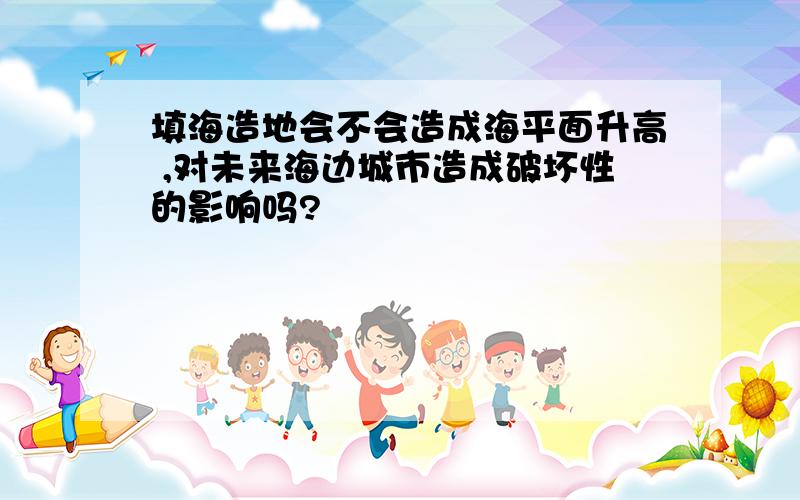 填海造地会不会造成海平面升高 ,对未来海边城市造成破坏性的影响吗?